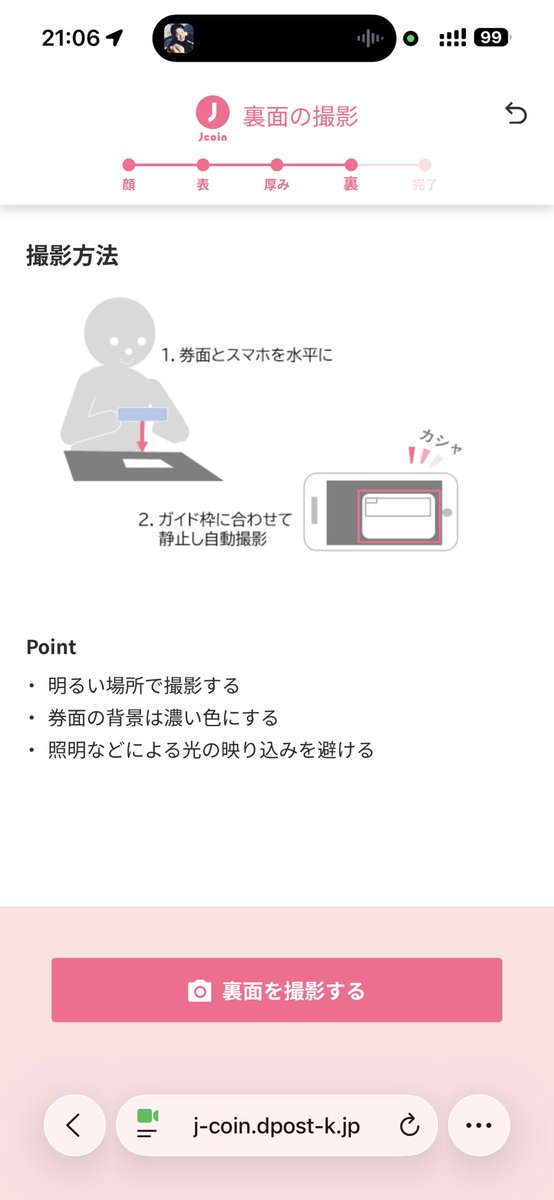 21:06 99

J
Jcoin
裏面の撮影

顔 表 厚み 裏 完了

撮影方法

1. 券面とスマホを水平に

カシャ

2. ガイド枠に合わせて静止し自動撮影

Point

・ 明るい場所で撮影する
・ 券面の背景は濃い色にする
・ 照明などによる光の映り込みを避ける

裏面を撮影する

j-coin.dpost-k.jp